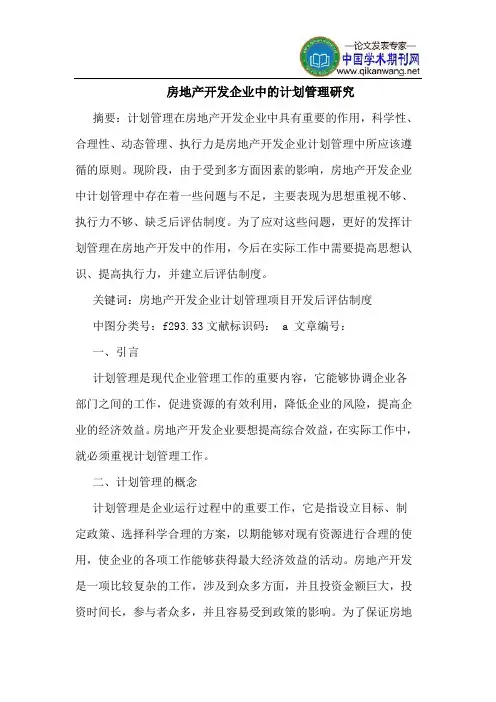 —论文发表专家—
中国学术期刊网
www.qikanwang.net

房地产开发企业中的计划管理研究

摘要：计划管理在房地产开发企业中具有重要的作用，科学性、合理性、动态管理、执行力是房地产开发企业计划管理中所应该遵循的原则。现阶段，由于受到多方面因素的影响，房地产开发企业中计划管理中存在着一些问题与不足，主要表现为思想重视不够、执行力不够、缺乏后评估制度。为了应对这些问题，更好的发挥计划管理在房地产开发中的作用，今后在实际工作中需要提高思想认识、提高执行力，并建立后评估制度。

关键词：房地产开发企业计划管理项目开发后评估制度

中图分类号：f293.33 文献标识码： a 文章编号：

一、引言

计划管理是现代企业管理工作的重要内容，它能够协调企业各部门之间的工作，促进资源的有效利用，降低企业的风险，提高企业的经济效益。房地产开发企业要想提高综合效益，在实际工作中，就必须重视计划管理工作。

二、计划管理的概念

计划管理是企业运行过程中的重要工作，它是指设立目标、制定政策、选择科学合理的方案，以期能够对现有资源进行合理的使用，使企业的各项工作能够获得最大经济效益的活动。房地产开发是一项比较复杂的工作，涉及到众多方面，并且投资金额巨大，投资时间长，参与者众多，并且容易受到政策的影响。为了保证房地